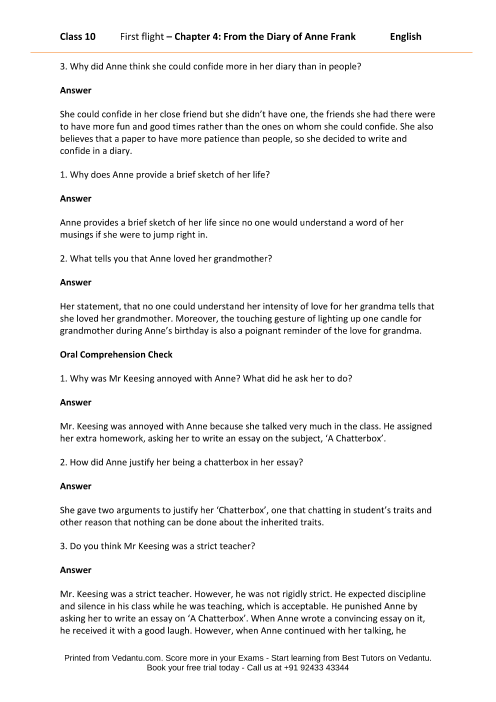 Class 10 First flight – Chapter 4: From the Diary of Anne Frank English

3. Why did Anne think she could confide more in her diary than in people?

Answer

She could confide in her close friend but she didn't have one, the friends she had there were to have more fun and good times rather than the ones on whom she could confide. She also believes that a paper to have more patience than people, so she decided to write and confide in a diary.

1. Why does Anne provide a brief sketch of her life?

Answer

Anne provides a brief sketch of her life since no one would understand a word of her musings if she were to jump right in.

2. What tells you that Anne loved her grandmother?

Answer

Her statement, that no one could understand her intensity of love for her grandma tells that she loved her grandmother. Moreover, the touching gesture of lighting up one candle for grandmother during Anne's birthday is also a poignant reminder of the love for grandma.

Oral Comprehension Check

1. Why was Mr Keesing annoyed with Anne? What did he ask her to do?

Answer

Mr. Keesing was annoyed with Anne because she talked very much in the class. He assigned her extra homework, asking her to write an essay on the subject, 'A Chatterbox'.

2. How did Anne justify her being a chatterbox in her essay?

Answer

She gave two arguments to justify her 'Chatterbox', one that chatting in student's traits and other reason that nothing can be done about the inherited traits.

3. Do you think Mr Keesing was a strict teacher?

Answer

Mr. Keesing was a strict teacher. However, he was not rigidly strict. He expected discipline and silence in his class while he was teaching, which is acceptable. He punished Anne by asking her to write an essay on 'A Chatterbox'. When Anne wrote a convincing essay on it, he received it with a good laugh. However, when Anne continued with her talking, he

Printed from Vedantu.com. Score more in your Exams - Start learning from Best Tutors on Vedantu.
Book your free trial today - Call us at +91 92433 43344